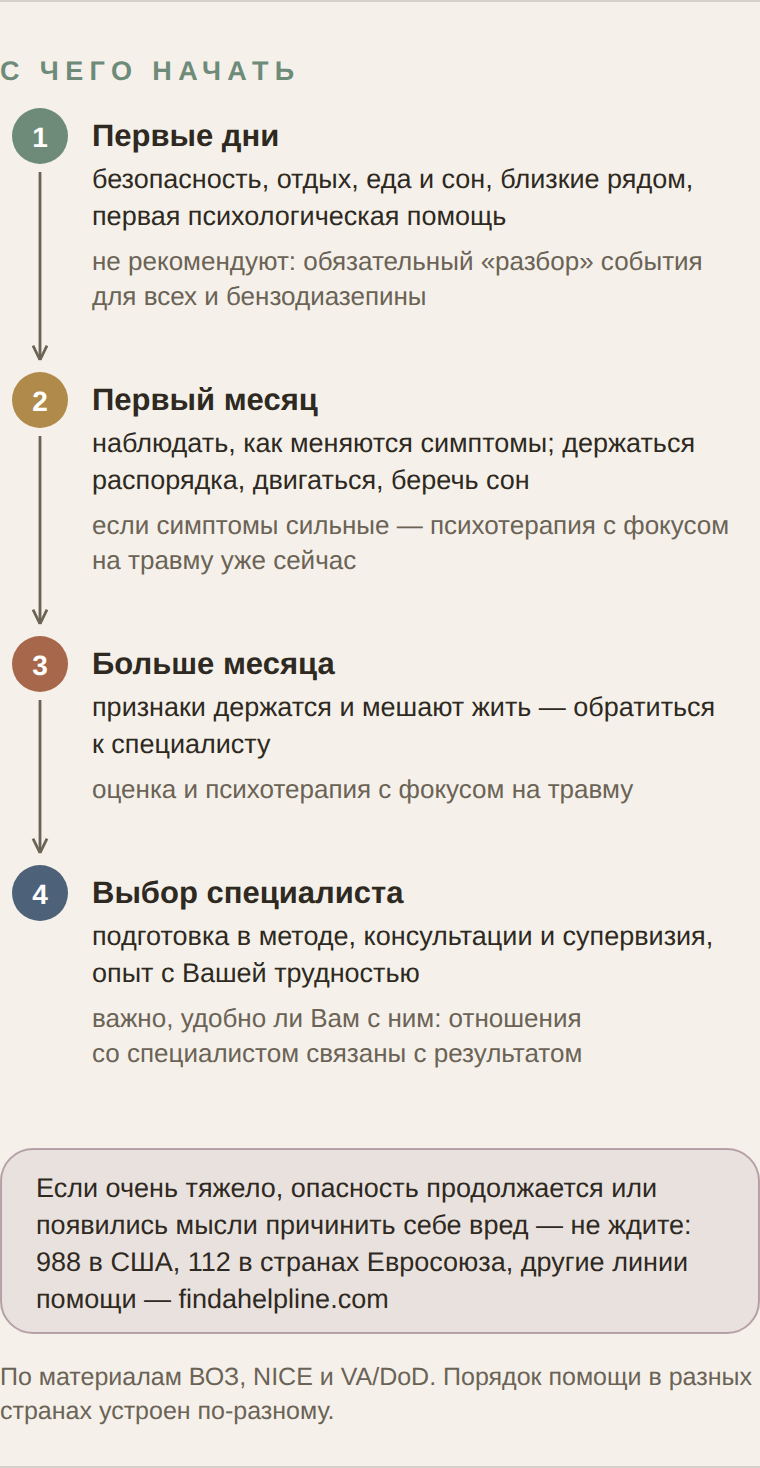 С ЧЕГО НАЧАТЬ

1

Первые дни

безопасность, отдых, еда и сон, близкие рядом, первая психологическая помощь

не рекомендуют: обязательный «разбор» события для всех и бензодиазепины

2

Первый месяц

наблюдать, как меняются симптомы; держаться распорядка, двигаться, беречь сон

если симптомы сильные — психотерапия с фокусом на травму уже сейчас

3

Больше месяца

признаки держатся и мешают жить — обратиться к специалисту

оценка и психотерапия с фокусом на травму

4

Выбор специалиста

подготовка в методе, консультации и супервизия, опыт с Вашей трудностью

важно, удобно ли Вам с ним: отношения со специалистом связаны с результатом

Если очень тяжело, опасность продолжается или появились мысли причинить себе вред — не ждите: 988 в США, 112 в странах Евросоюза, другие линии помощи — findahelpline.com

По материалам ВОЗ, NICE и VA/DoD. Порядок помощи в разных странах устроен по-разному.